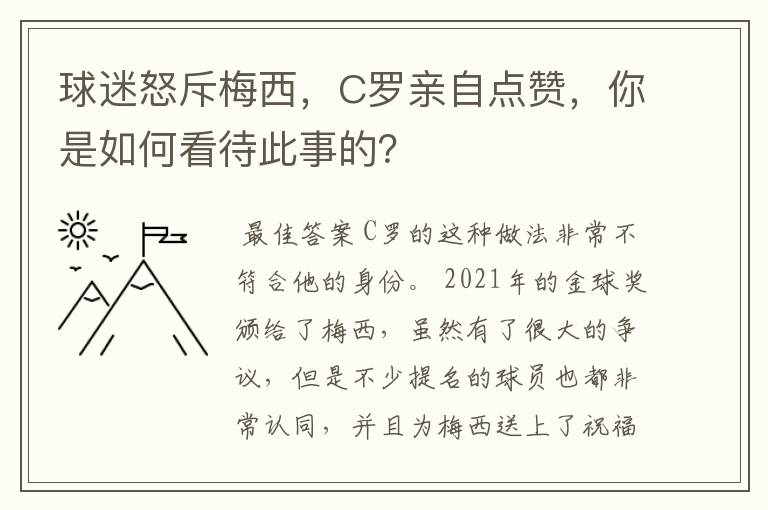 球迷怒斥梅西，C罗亲自点赞，你是如何看待此事的?

最佳答案C罗的这种做法非常不符合他的身份。2021年的金球奖颁给了梅西，虽然有了很大的争议，但是不少提名的球员也都非常认同，并且为梅西送上了祝福